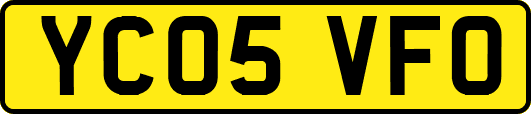 YC05 VFO